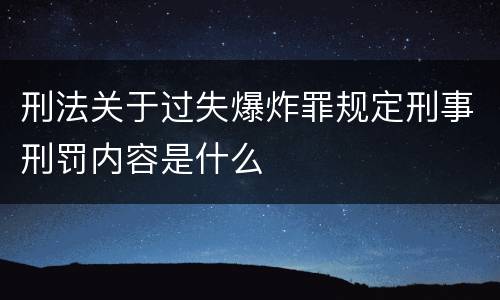 刑法关于过失爆炸罪规定刑事刑罚内容是什么